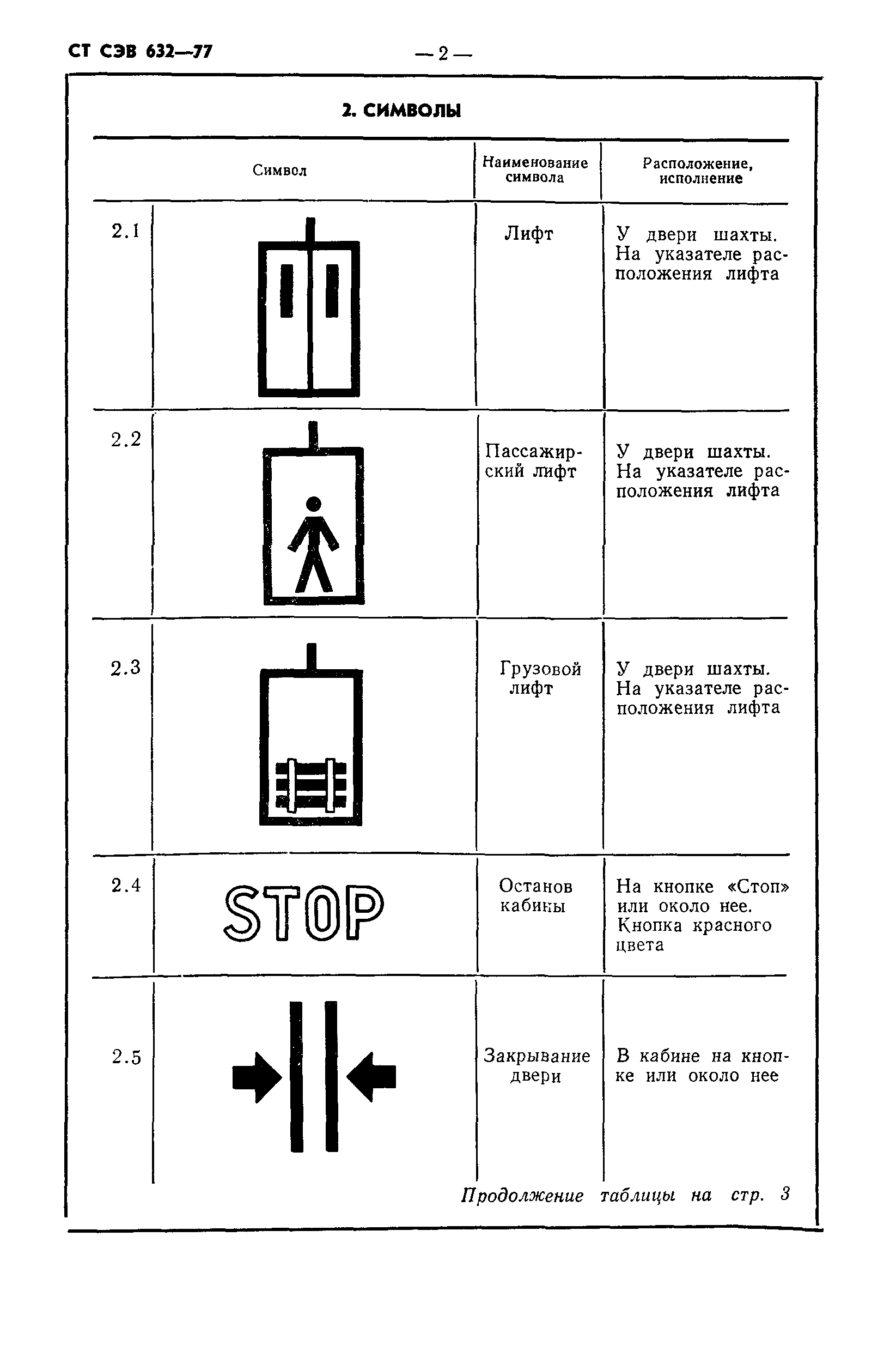 СТ СЭВ 632—77

— 2 —

2. СИМВОЛЫ

| | Символ | Наименование символа | Расположение, исполнение |
|---|---|---|---|
| 2.1 | | Лифт | У двери шахты. На указателе расположения лифта |
| 2.2 | | Пассажирский лифт | У двери шахты. На указателе расположения лифта |
| 2.3 | | Грузовой лифт | У двери шахты. На указателе расположения лифта |
| 2.4 | STOP | Останов кабины | На кнопке «Стоп» или около нее. Кнопка красного цвета |
| 2.5 | | Закрывание двери | В кабине на кнопке или около нее |

Продолжение таблицы на стр. 3